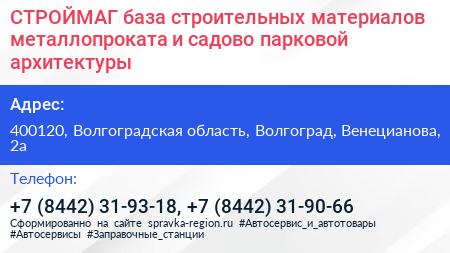 СТРОЙМАГ база строительных материалов металлопроката и садово парковой архитектуры

Адрес:

400120, Волгоградская область, Волгоград, Венецианова, 2а

Телефон:

+7 (8442) 31-93-18, +7 (8442) 31-90-66

Сформированно на сайте spravka-region.ru #Автосервис_и_автотовары #Автосервисы #Заправочные_станции